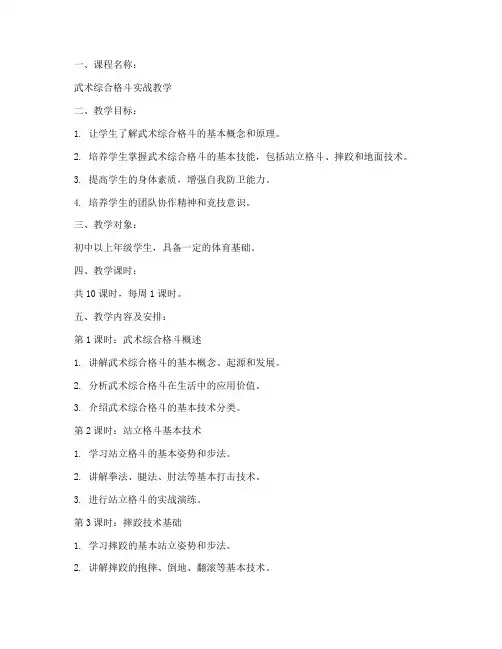 一、课程名称：

武术综合格斗实战教学

二、教学目标：

1. 让学生了解武术综合格斗的基本概念和原理。

2. 培养学生掌握武术综合格斗的基本技能，包括站立格斗、摔跤和地面技术。

3. 提高学生的身体素质，增强自我防卫能力。

4. 培养学生的团队协作精神和竞技意识。

三、教学对象：

初中以上年级学生，具备一定的体育基础。

四、教学课时：

共 10 课时，每周 1 课时。

五、教学内容及安排：

第 1 课时：武术综合格斗概述

1. 讲解武术综合格斗的基本概念、起源和发展。

2. 分析武术综合格斗在生活中的应用价值。

3. 介绍武术综合格斗的基本技术分类。

第 2 课时：站立格斗基本技术

1. 学习站立格斗的基本姿势和步法。

2. 讲解拳法、腿法、肘法等基本打击技术。

3. 进行站立格斗的实战演练。

第 3 课时：摔跤技术基础

1. 学习摔跤的基本站立姿势和步法。

2. 讲解摔跤的抱摔、倒地、翻滚等基本技术。